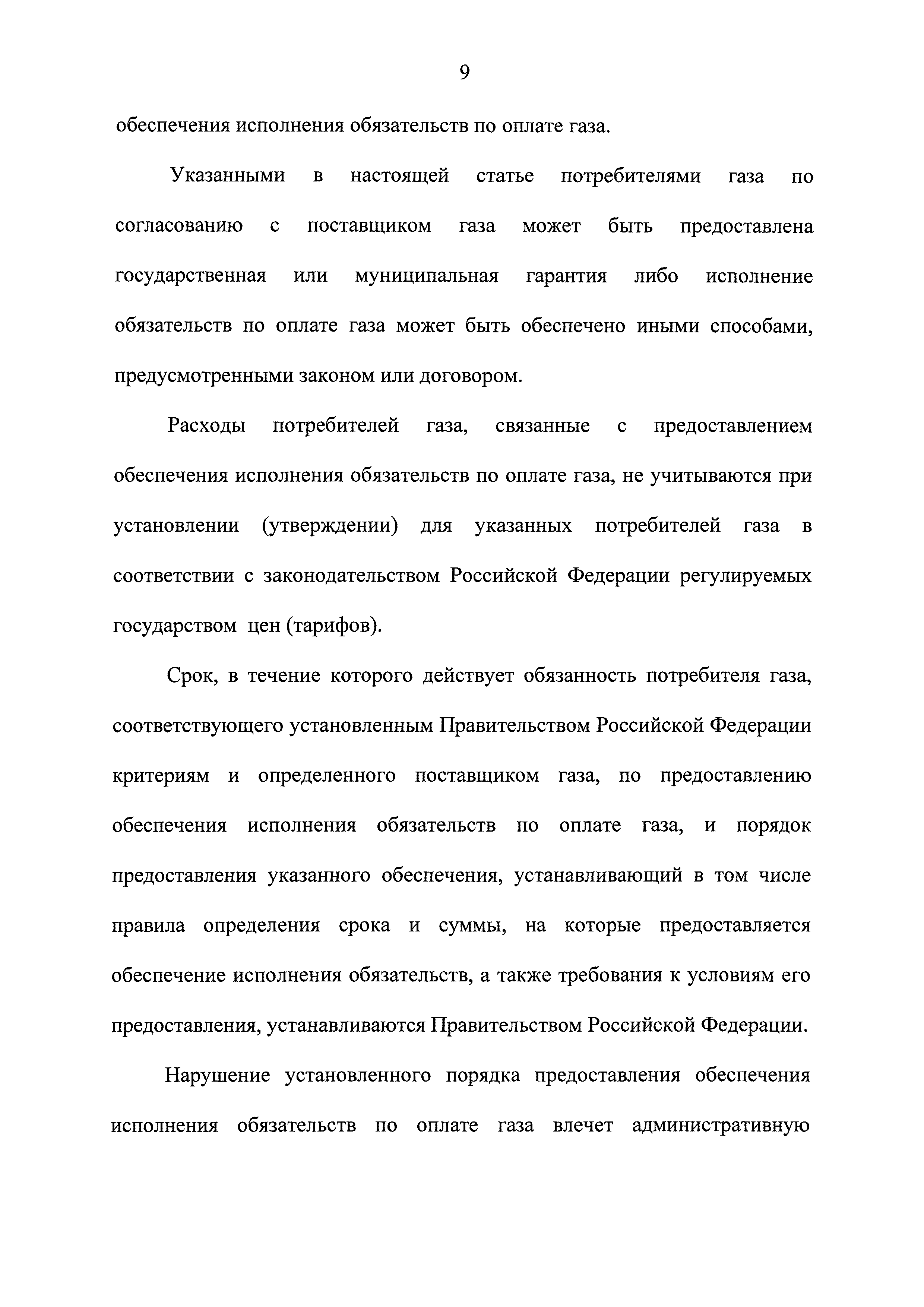 9

обеспечения исполнения обязательств по оплате газа.

Указанными в настоящей статье потребителями газа по согласованию с поставщиком газа может быть предоставлена государственная или муниципальная гарантия либо исполнение обязательств по оплате газа может быть обеспечено иными способами, предусмотренными законом или договором.

Расходы потребителей газа, связанные с предоставлением обеспечения исполнения обязательств по оплате газа, не учитываются при установлении (утверждении) для указанных потребителей газа в соответствии с законодательством Российской Федерации регулируемых государством цен (тарифов).

Срок, в течение которого действует обязанность потребителя газа, соответствующего установленным Правительством Российской Федерации критериям и определенного поставщиком газа, по предоставлению обеспечения исполнения обязательств по оплате газа, и порядок предоставления указанного обеспечения, устанавливающий в том числе правила определения срока и суммы, на которые предоставляется обеспечение исполнения обязательств, а также требования к условиям его предоставления, устанавливаются Правительством Российской Федерации.

Нарушение установленного порядка предоставления обеспечения исполнения обязательств по оплате газа влечет административную